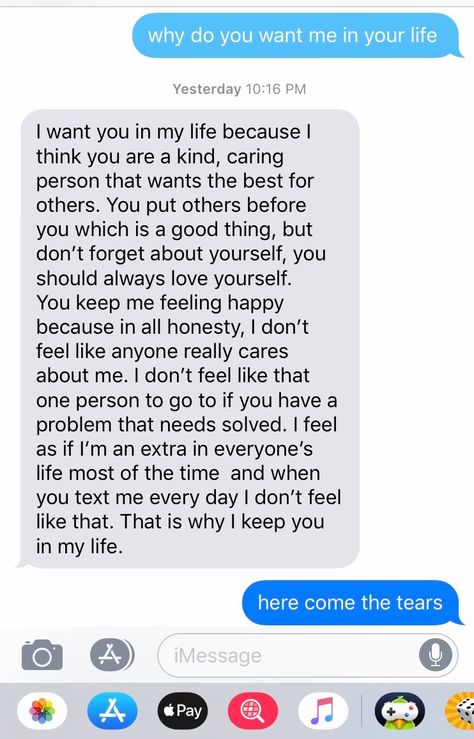 why do you want me in your life

Yesterday 10:16 PM

I want you in my life because I think you are a kind, caring person that wants the best for others. You put others before you which is a good thing, but don't forget about yourself, you should always love yourself. You keep me feeling happy because in all honesty, I don't feel like anyone really cares about me. I don't feel like that one person to go to if you have a problem that needs solved. I feel as if I'm an extra in everyone's life most of the time and when you text me every day I don't feel like that. That is why I keep you in my life.

here come the tears

iMessage

Pay